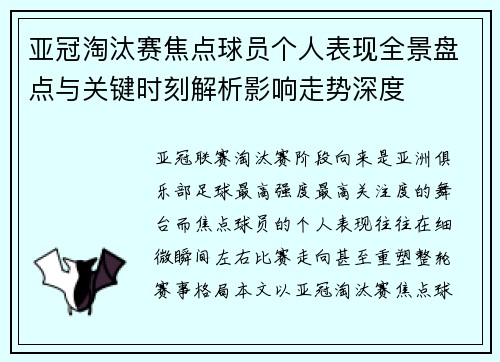 亚冠淘汰赛焦点球员个人表现全景盘点与关键时刻解析影响走势深度

亚冠联赛淘汰赛阶段向来是亚洲俱乐部足球最高强度最高关注度的舞台而焦点球员的个人表现往往在细微瞬间左右比赛走向甚至重塑整轮赛事格局本文以亚冠淘汰赛焦点球